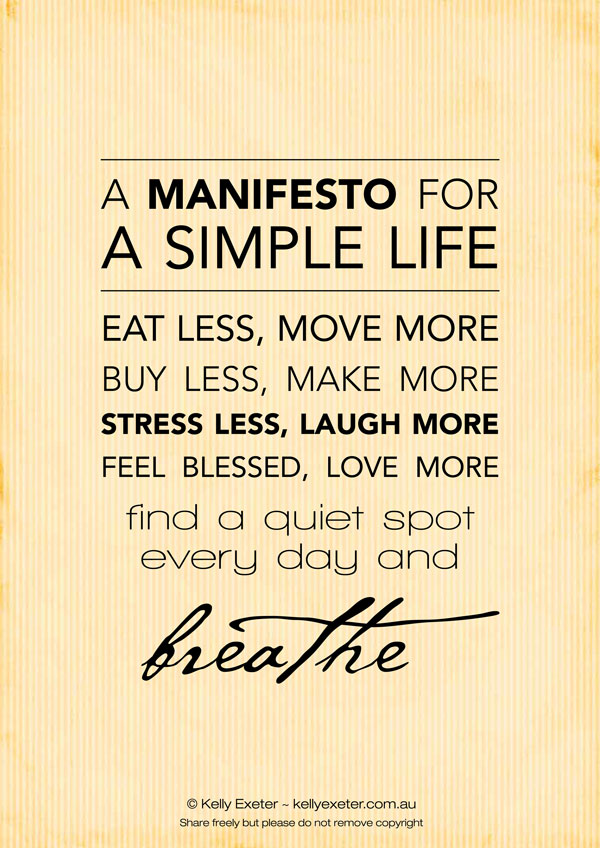 A MANIFESTO FOR
A SIMPLE LIFE

EAT LESS, MOVE MORE
BUY LESS, MAKE MORE
STRESS LESS, LAUGH MORE
FEEL BLESSED, LOVE MORE

find a quiet spot every day and

breathe

© Kelly Exeter ~ kellyexeter.com.au
Share freely but please do not remove copyright